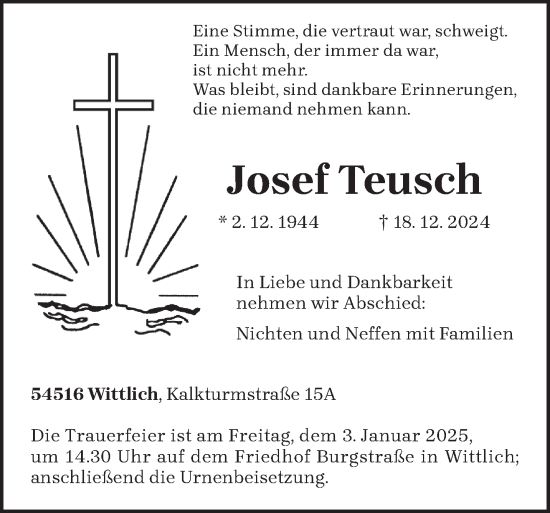 Eine Stimme, die vertraut war, schweigt.
Ein Mensch, der immer da war,
ist nicht mehr.
Was bleibt, sind dankbare Erinnerungen,
die niemand nehmen kann.

Josef Teusch

* 2. 12. 1944 † 18. 12. 2024

In Liebe und Dankbarkeit
nehmen wir Abschied:

Nichten und Neffen mit Familien

54516 Wittlich, Kalkturmstraße 15A

Die Trauerfeier ist am Freitag, dem 3. Januar 2025, um 14.30 Uhr auf dem Friedhof Burgstraße in Wittlich; anschließend die Urnenbeisetzung.